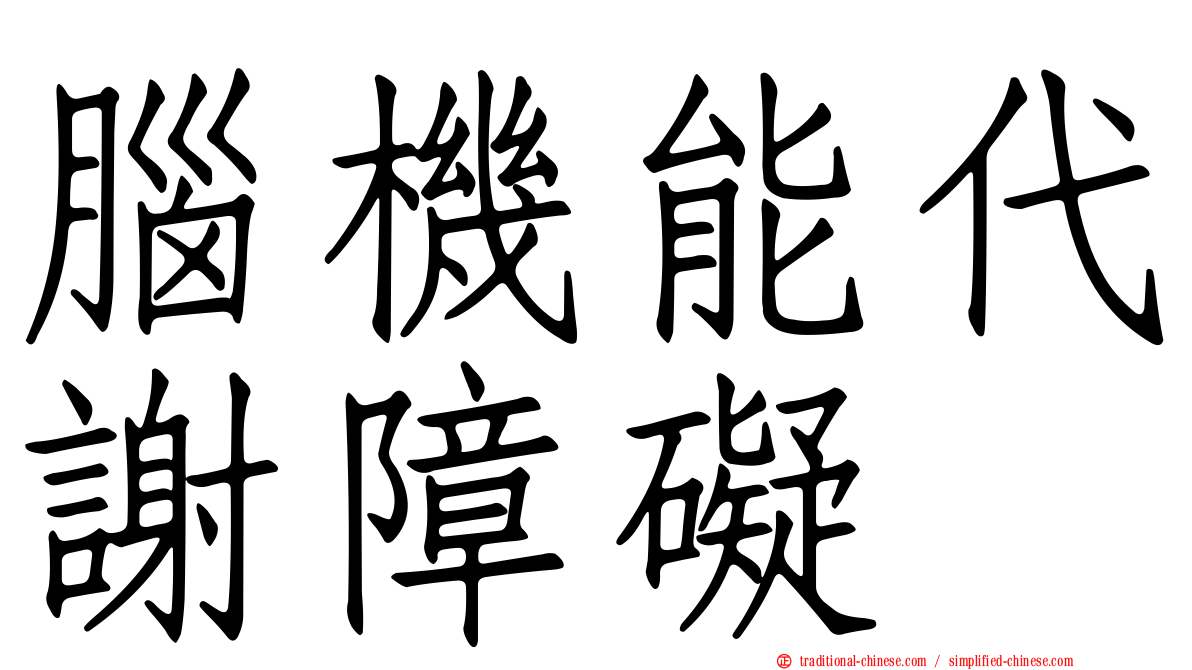 腦機能代謝障礙

traditional-chinese.com / simplified-chinese.com